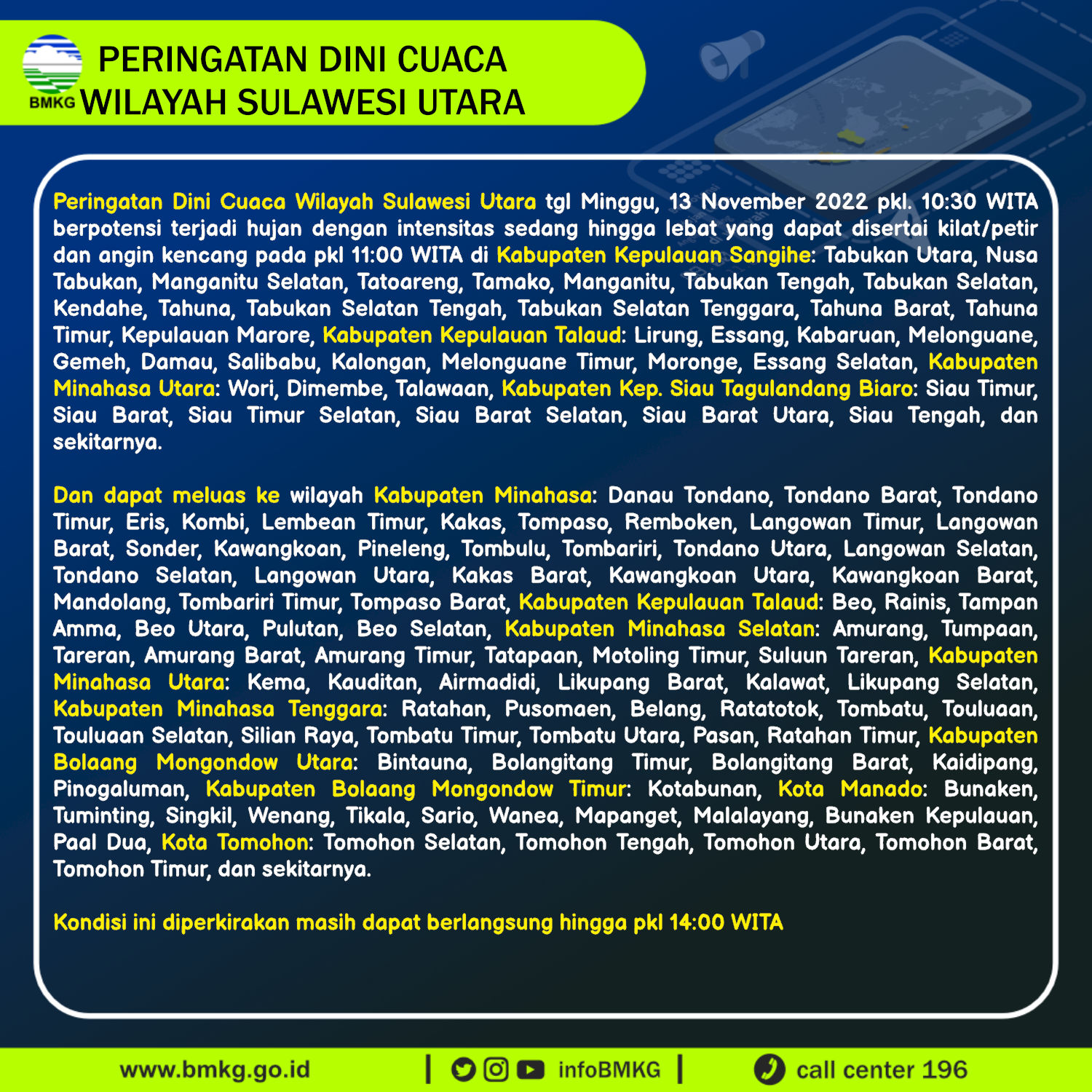 BMKG
PERINGATAN DINI CUACA
WILAYAH SULAWESI UTARA

Peringatan Dini Cuaca Wilayah Sulawesi Utara tgl Minggu, 13 November 2022 pkl. 10:30 WITA berpotensi terjadi hujan dengan intensitas sedang hingga lebat yang dapat disertai kilat/petir dan angin kencang pada pkl 11:00 WITA di Kabupaten Kepulauan Sangihe: Tabukan Utara, Nusa Tabukan, Manganitu Selatan, Tatoareng, Tamako, Manganitu, Tabukan Tengah, Tabukan Selatan, Kendahe, Tahuna, Tabukan Selatan Tengah, Tabukan Selatan Tenggara, Tahuna Barat, Tahuna Timur, Kepulauan Marore, Kabupaten Kepulauan Talaud: Lirung, Essang, Kabaruan, Melonguane, Gemeh, Damau, Salibabu, Kalongan, Melonguane Timur, Moronge, Essang Selatan, Kabupaten Minahasa Utara: Wori, Dimembe, Talawaan, Kabupaten Kep. Siau Tagulandang Biaro: Siau Timur, Siau Barat, Siau Timur Selatan, Siau Barat Selatan, Siau Barat Utara, Siau Tengah, dan sekitarnya.

Dan dapat meluas ke wilayah Kabupaten Minahasa: Danau Tondano, Tondano Barat, Tondano Timur, Eris, Kombi, Lembean Timur, Kakas, Tompaso, Remboken, Langowan Timur, Langowan Barat, Sonder, Kawangkoan, Pineleng, Tombulu, Tombariri, Tondano Utara, Langowan Selatan, Tondano Selatan, Langowan Utara, Kakas Barat, Kawangkoan Utara, Kawangkoan Barat, Mandolang, Tombariri Timur, Tompaso Barat, Kabupaten Kepulauan Talaud: Beo, Rainis, Tampan Amma, Beo Utara, Pulutan, Beo Selatan, Kabupaten Minahasa Selatan: Amurang, Tumpaan, Tareran, Amurang Barat, Amurang Timur, Tatapaan, Motoling Timur, Suluun Tareran, Kabupaten Minahasa Utara: Kema, Kauditan, Airmadidi, Likupang Barat, Kalawat, Likupang Selatan, Kabupaten Minahasa Tenggara: Ratahan, Pusomaen, Belang, Ratatotok, Tombatu, Touluaan, Touluaan Selatan, Silian Raya, Tombatu Timur, Tombatu Utara, Pasan, Ratahan Timur, Kabupaten Bolaang Mongondow Utara: Bintauna, Bolangitang Timur, Bolangitang Barat, Kaidipang, Pinogaluman, Kabupaten Bolaang Mongondow Timur: Kotabunan, Kota Manado: Bunaken, Tuminting, Singkil, Wenang, Tikala, Sario, Wanea, Mapanget, Malalayang, Bunaken Kepulauan, Paal Dua, Kota Tomohon: Tomohon Selatan, Tomohon Tengah, Tomohon Utara, Tomohon Barat, Tomohon Timur, dan sekitarnya.

Kondisi ini diperkirakan masih dapat berlangsung hingga pkl 14:00 WITA

www.bmkg.go.id | infoBMKG | call center 196